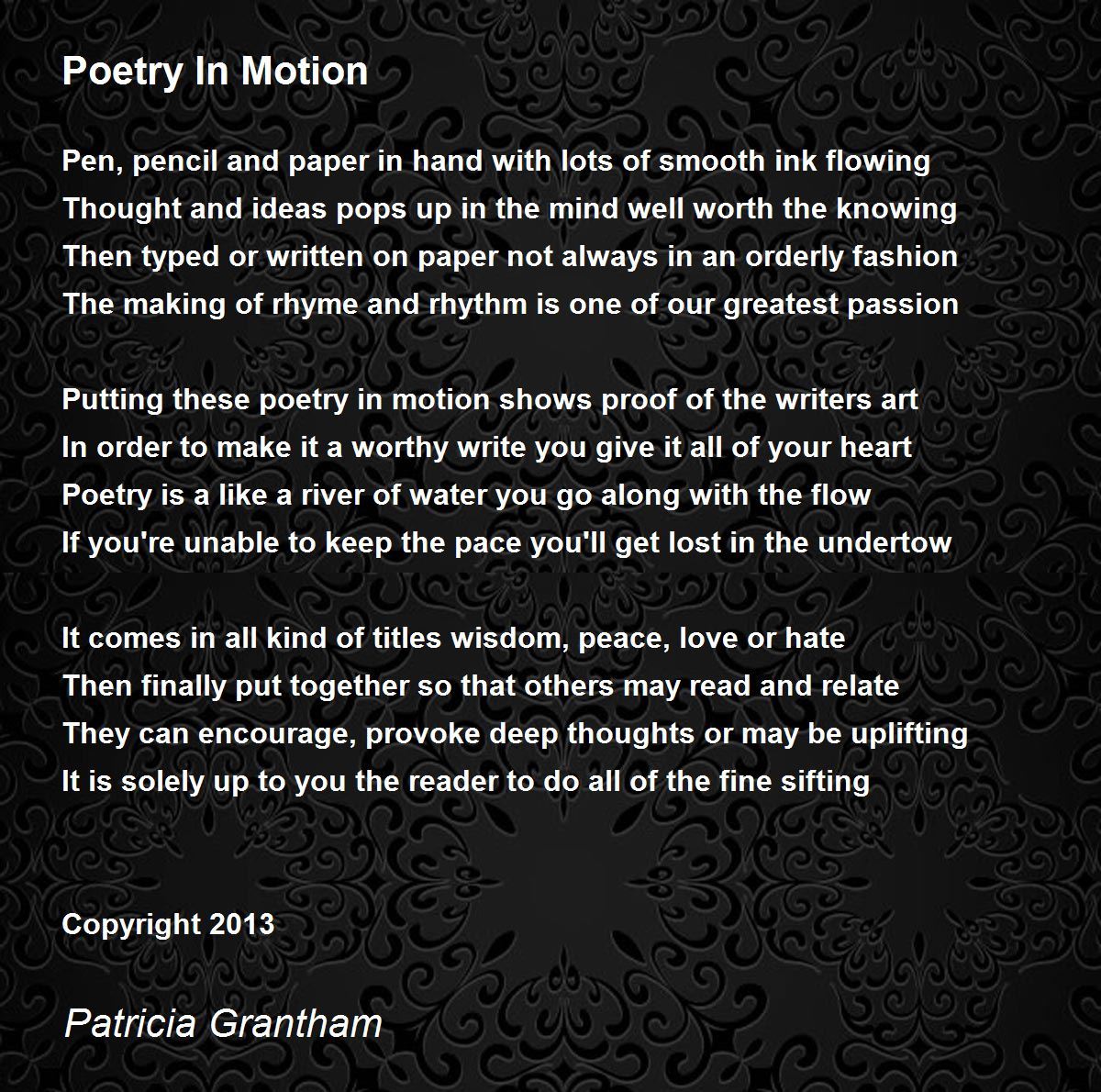 Poetry In Motion

Pen, pencil and paper in hand with lots of smooth ink flowing
Thought and ideas pops up in the mind well worth the knowing
Then typed or written on paper not always in an orderly fashion
The making of rhyme and rhythm is one of our greatest passion

Putting these poetry in motion shows proof of the writers art
In order to make it a worthy write you give it all of your heart
Poetry is a like a river of water you go along with the flow
If you're unable to keep the pace you'll get lost in the undertow

It comes in all kind of titles wisdom, peace, love or hate
Then finally put together so that others may read and relate
They can encourage, provoke deep thoughts or may be uplifting
It is solely up to you the reader to do all of the fine sifting

Copyright 2013

Patricia Grantham